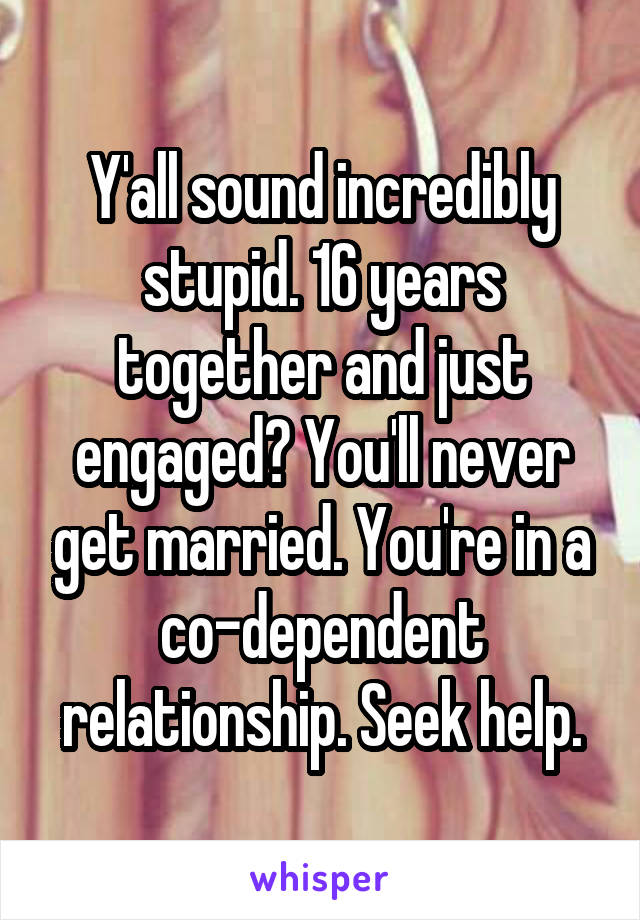 Y'all sound incredibly stupid. 16 years together and just engaged? You'll never get married. You're in a co-dependent relationship. Seek help.

whisper